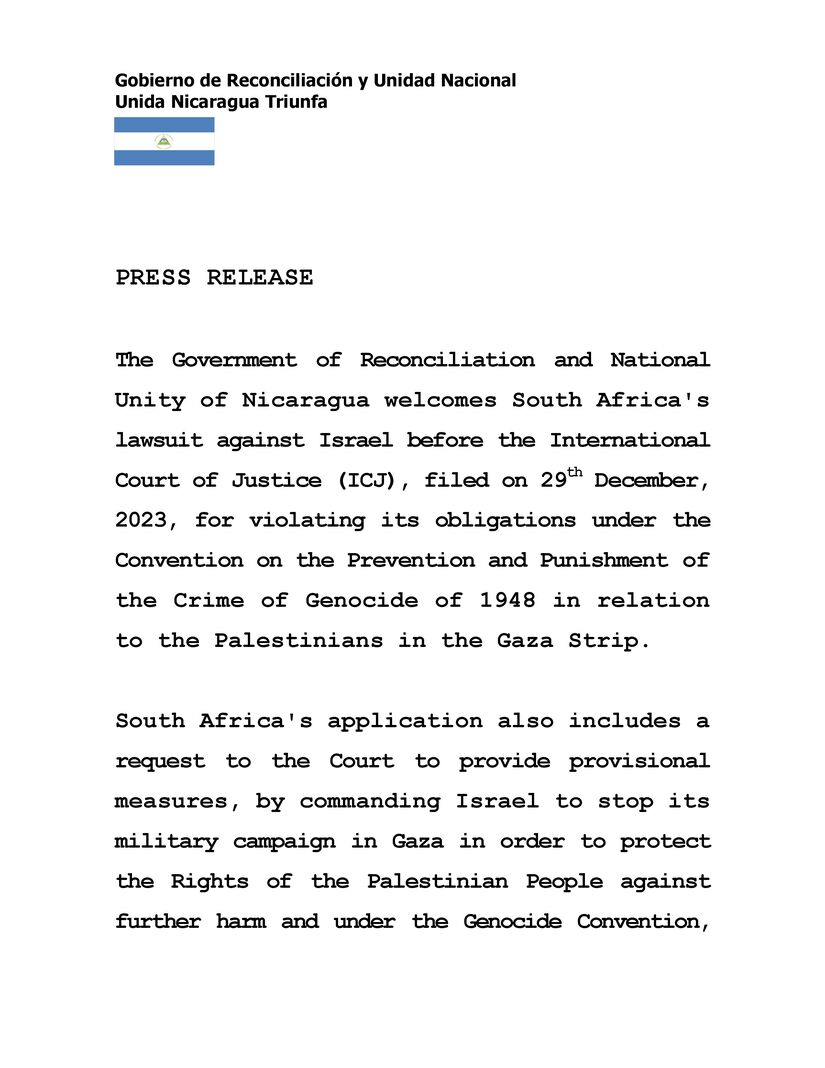 Gobierno de Reconciliación y Unidad Nacional
Unida Nicaragua Triunfa

PRESS RELEASE

The Government of Reconciliation and National Unity of Nicaragua welcomes South Africa's lawsuit against Israel before the International Court of Justice (ICJ), filed on 29$^{th}$ December, 2023, for violating its obligations under the Convention on the Prevention and Punishment of the Crime of Genocide of 1948 in relation to the Palestinians in the Gaza Strip.

South Africa's application also includes a request to the Court to provide provisional measures, by commanding Israel to stop its military campaign in Gaza in order to protect the Rights of the Palestinian People against further harm and under the Genocide Convention,